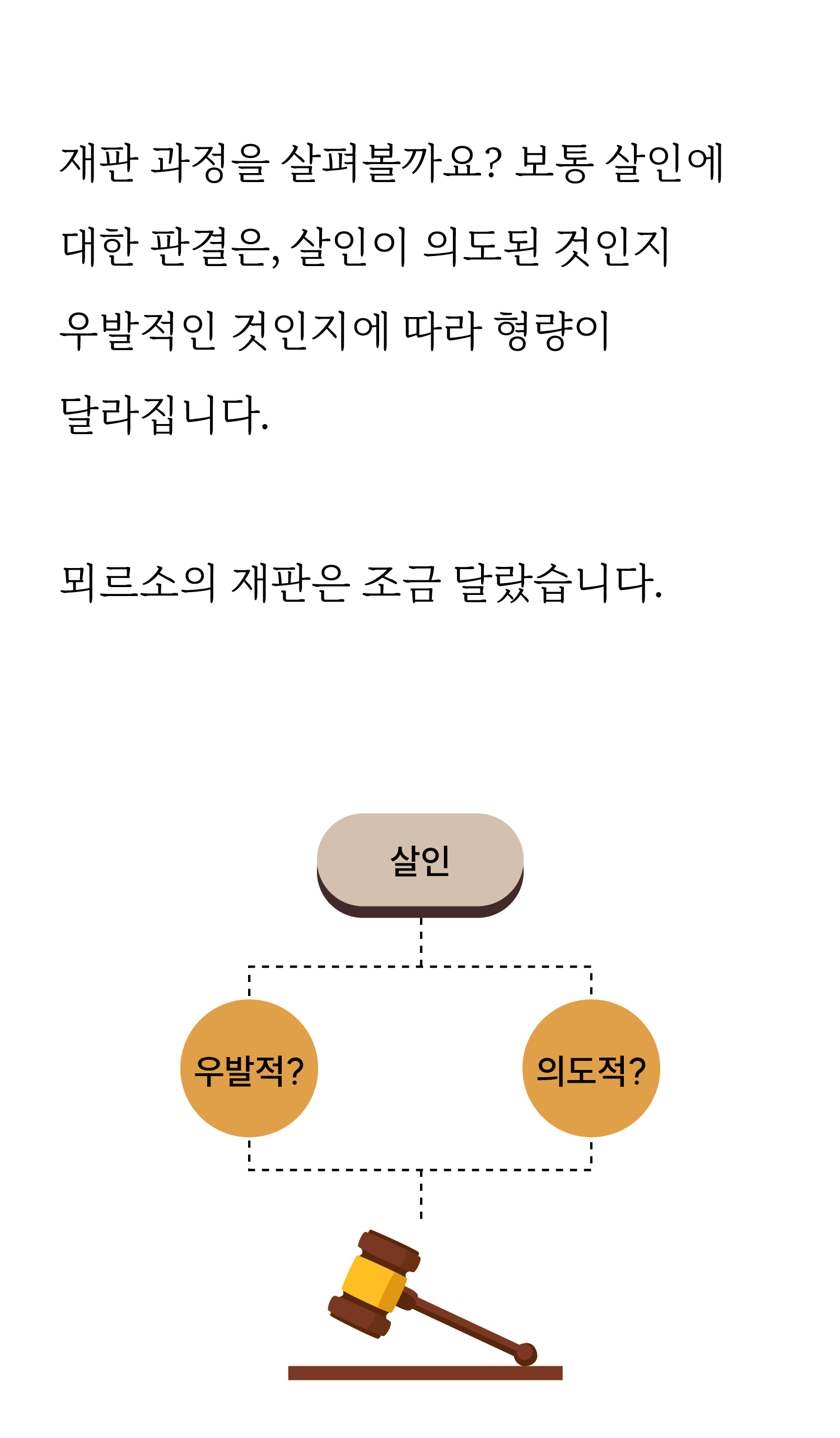 재판 과정을 살펴볼까요? 보통 살인에 대한 판결은, 살인이 의도된 것인지 우발적인 것인지에 따라 형량이 달라집니다.

뫼르소의 재판은 조금 달랐습니다.

살인

우발적?

의도적?